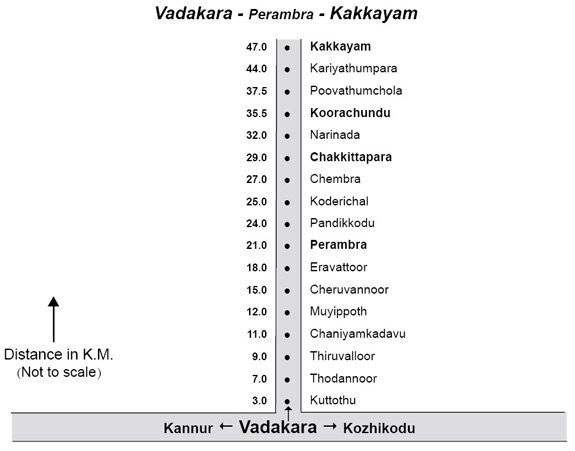 Vadakara - Perambra - Kakkayam

47.0 Kakkayam
44.0 Kariyathumpara
37.5 Poovathumchola
35.5 Koorachundu
32.0 Narinada
29.0 Chakkittapara
27.0 Chembra
25.0 Koderichal
24.0 Pandikkodu
21.0 Perambra
18.0 Eravattoor
15.0 Cheruvannoor
12.0 Muyippoth
11.0 Chaniyamkadavu
9.0 Thiruvalloor
7.0 Thodannoor
3.0 Kuttothu

Distance in K.M.
(Not to scale)

Kannur ← Vadakara → Kozhikodu